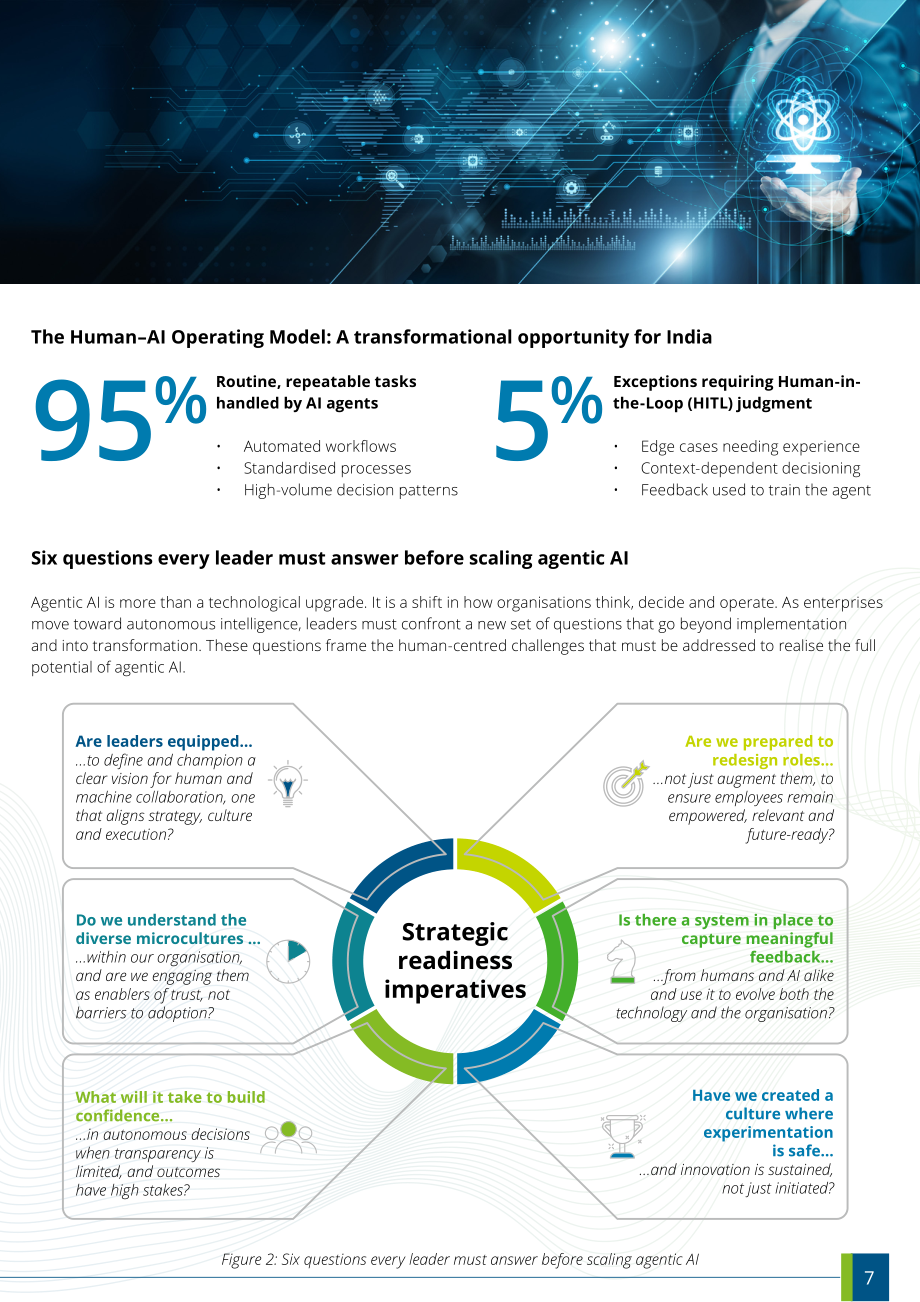 The Human–AI Operating Model: A transformational opportunity for India

95%

Routine, repeatable tasks handled by AI agents

• Automated workflows
• Standardised processes
• High-volume decision patterns

5%

Exceptions requiring Human-in-the-Loop (HITL) judgment

• Edge cases needing experience
• Context-dependent decisioning
• Feedback used to train the agent

Six questions every leader must answer before scaling agentic AI

Agentic AI is more than a technological upgrade. It is a shift in how organisations think, decide and operate. As enterprises move toward autonomous intelligence, leaders must confront a new set of questions that go beyond implementation and into transformation. These questions frame the human-centred challenges that must be addressed to realise the full potential of agentic AI.

Are leaders equipped...
...to define and champion a clear vision for human and machine collaboration, one that aligns strategy, culture and execution?

Do we understand the diverse microcultures ...
...within our organisation, and are we engaging them as enablers of trust, not barriers to adoption?

What will it take to build confidence...
...in autonomous decisions when transparency is limited, and outcomes have high stakes?

Strategic readiness imperatives

Are we prepared to redesign roles...
...not just augment them, to ensure employees remain empowered, relevant and future-ready?

Is there a system in place to capture meaningful feedback...
...from humans and AI alike and use it to evolve both the technology and the organisation?

Have we created a culture where experimentation is safe...
...and innovation is sustained, not just initiated?

Figure 2: Six questions every leader must answer before scaling agentic AI

7